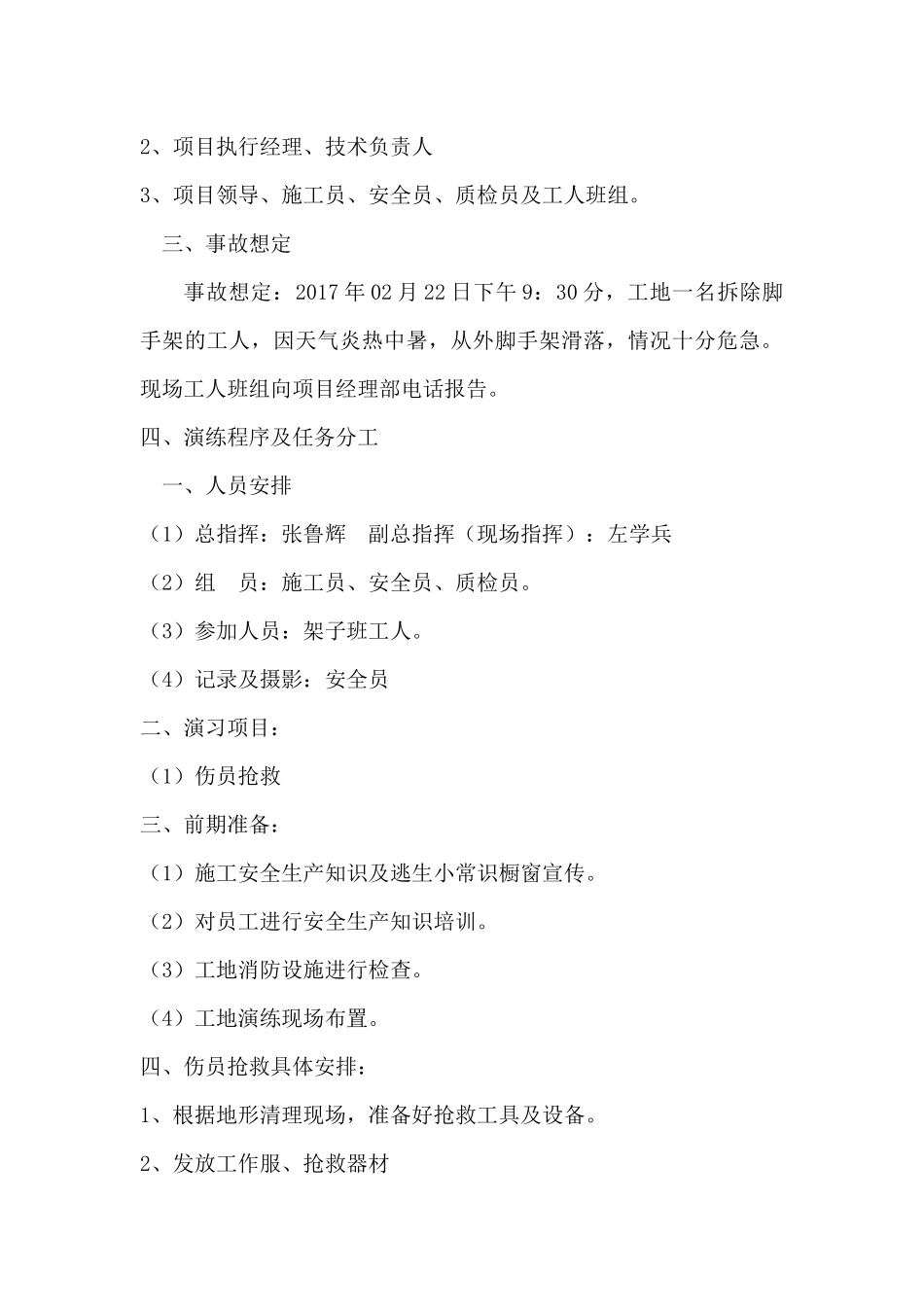 2、项目执行经理、技术负责人

3、项目领导、施工员、安全员、质检员及工人班组。

三、事故想定

事故想定：2017年02月22日下午9：30分，工地一名拆除脚手架的工人，因天气炎热中暑，从外脚手架滑落，情况十分危急。现场工人班组向项目经理部电话报告。

四、演练程序及任务分工

一、人员安排

（1）总指挥：张鲁辉　副总指挥（现场指挥）：左学兵

（2）组　员：施工员、安全员、质检员。

（3）参加人员：架子班工人。

（4）记录及摄影：安全员

二、演习项目：

（1）伤员抢救

三、前期准备：

（1）施工安全生产知识及逃生小常识橱窗宣传。

（2）对员工进行安全生产知识培训。

（3）工地消防设施进行检查。

（4）工地演练现场布置。

四、伤员抢救具体安排：

1、根据地形清理现场，准备好抢救工具及设备。

2、发放工作服、抢救器材